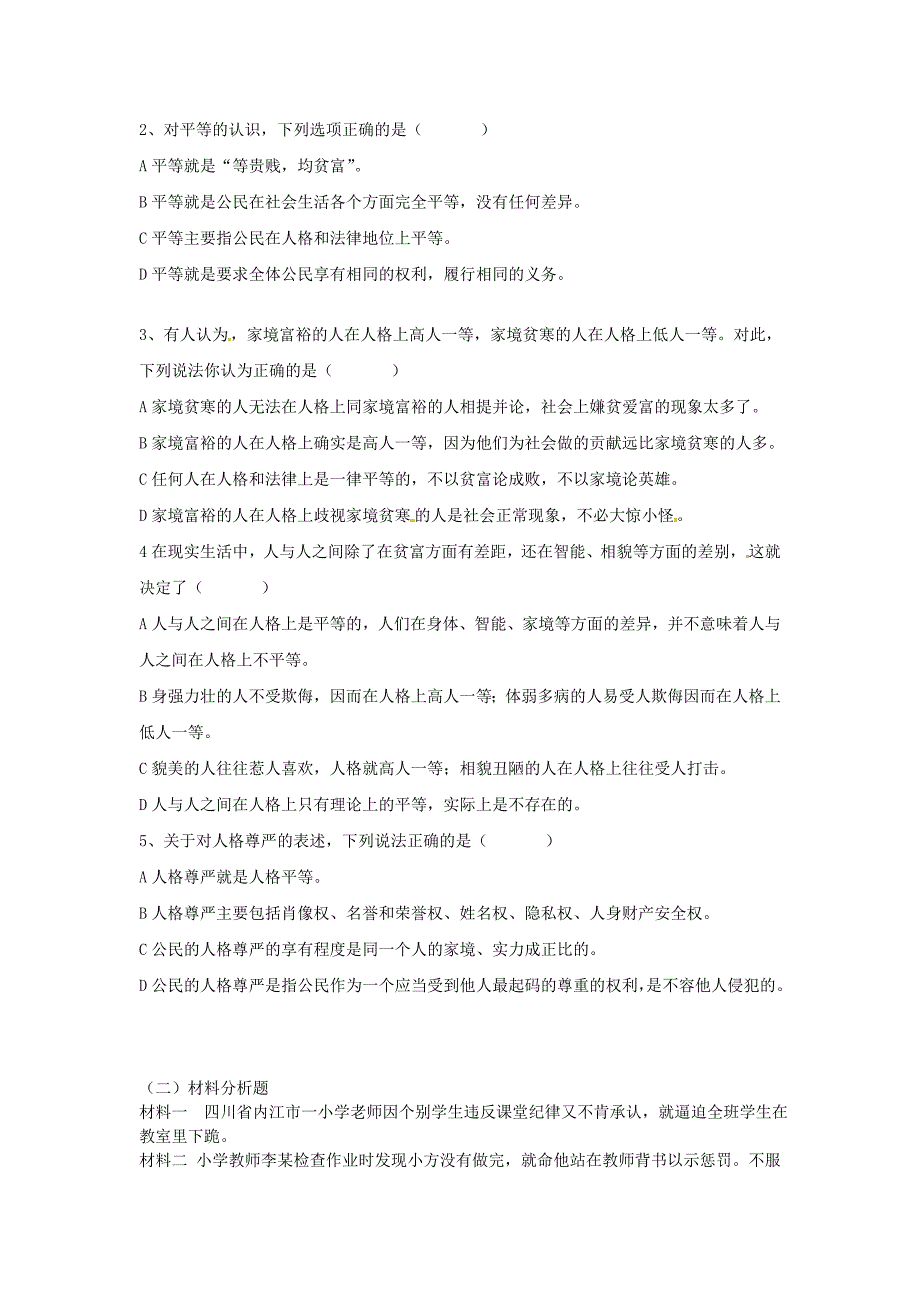 2、对平等的认识，下列选项正确的是（　　）

A 平等就是“等贵贱，均贫富”。

B 平等就是公民在社会生活各个方面完全平等，没有任何差异。

C 平等主要指公民在人格和法律地位上平等。

D 平等就是要求全体公民享有相同的权利，履行相同的义务。

3、有人认为，家境富裕的人在人格上高人一等，家境贫寒的人在人格上低人一等。对此，下列说法你认为正确的是（　　）

A 家境贫寒的人无法在人格上同家境富裕的人相提并论，社会上嫌贫爱富的现象太多了。

B 家境富裕的人在人格上确实是高人一等，因为他们为社会做的贡献远比家境贫寒的人多。

C 任何人在人格和法律上是一律平等的，不以贫富论成败，不以家境论英雄。

D 家境富裕的人在人格上歧视家境贫寒的人是社会正常现象，不必大惊小怪。

4 在现实生活中，人与人之间除了在贫富方面有差距，还在智能、相貌等方面的差别，这就决定了（　　）

A 人与人之间在人格上是平等的，人们在身体、智能、家境等方面的差异，并不意味着人与人之间在人格上不平等。

B 身强力壮的人不受欺侮，因而在人格上高人一等；体弱多病的人易受人欺侮因而在人格上低人一等。

C 貌美的人往往惹人喜欢，人格就高人一等；相貌丑陋的人在人格上往往受人打击。

D 人与人之间在人格上只有理论上的平等，实际上是不存在的。

5、关于对人格尊严的表述，下列说法正确的是（　　）

A 人格尊严就是人格平等。

B 人格尊严主要包括肖像权、名誉和荣誉权、姓名权、隐私权、人身财产安全权。

C 公民的人格尊严的享有程度是同一个人的家境、实力成正比的。

D 公民的人格尊严是指公民作为一个应当受到他人最起码的尊重的权利，是不容他人侵犯的。

（二）材料分析题

材料一　四川省内江市一小学老师因个别学生违反课堂纪律又不肯承认，就逼迫全班学生在教室里下跪。

材料二 小学教师李某检查作业时发现小方没有做完，就命他站在教师背书以示惩罚。不服